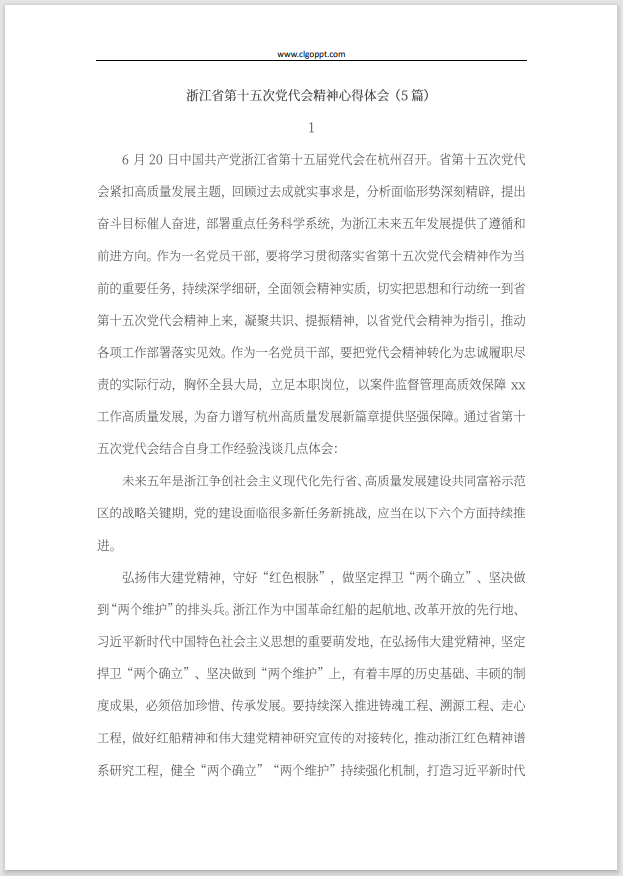 www.clgoppt.com

浙江省第十五次党代会精神心得体会（5篇）

1

6月20日中国共产党浙江省第十五届党代会在杭州召开。省第十五次党代会紧扣高质量发展主题，回顾过去成就实事求是，分析面临形势深刻精辟，提出奋斗目标催人奋进，部署重点任务科学系统，为浙江未来五年发展提供了遵循和前进方向。作为一名党员干部，要将学习贯彻落实省第十五次党代会精神作为当前的重要任务，持续深学细研，全面领会精神实质，切实把思想和行动统一到省第十五次党代会精神上来，凝聚共识、提振精神，以省党代会精神为指引，推动各项工作部署落实见效。作为一名党员干部，要把党代会精神转化为忠诚履职尽责的实际行动，胸怀全县大局，立足本职岗位，以案件监督管理高质效保障xx工作高质量发展，为奋力谱写杭州高质量发展新篇章提供坚强保障。通过省第十五次党代会结合自身工作经验浅谈几点体会：

未来五年是浙江争创社会主义现代化先行省、高质量发展建设共同富裕示范区的战略关键期，党的建设面临很多新任务新挑战，应当在以下六个方面持续推进。

弘扬伟大建党精神，守好“红色根脉”，做坚定捍卫“两个确立”、坚决做到“两个维护”的排头兵。浙江作为中国革命红船的起航地、改革开放的先行地、习近平新时代中国特色社会主义思想的重要萌发地，在弘扬伟大建党精神，坚定捍卫“两个确立”、坚决做到“两个维护”上，有着丰厚的历史基础、丰硕的制度成果，必须倍加珍惜、传承发展。要持续深入推进铸魂工程、溯源工程、走心工程，做好红船精神和伟大建党精神研究宣传的对接转化，推动浙江红色精神谱系研究工程，健全“两个确立”“两个维护”持续强化机制，打造习近平新时代